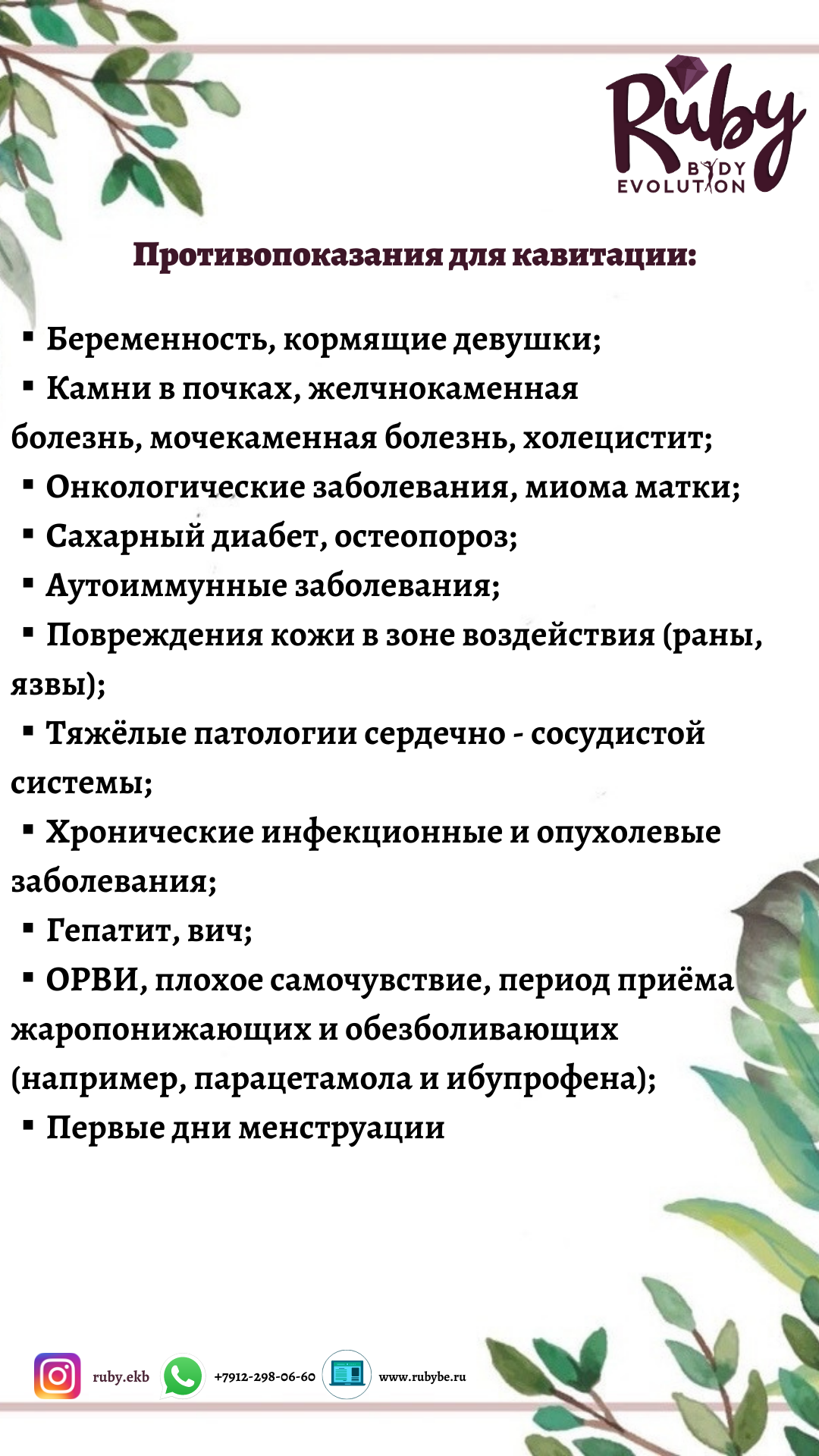 Ruby
BODY
EVOLUTION

Противопоказания для кавитации:

▪ Беременность, кормящие девушки;
▪ Камни в почках, желчнокаменная болезнь, мочекаменная болезнь, холецистит;
▪ Онкологические заболевания, миома матки;
▪ Сахарный диабет, остеопороз;
▪ Аутоиммунные заболевания;
▪ Повреждения кожи в зоне воздействия (раны, язвы);
▪ Тяжёлые патологии сердечно - сосудистой системы;
▪ Хронические инфекционные и опухолевые заболевания;
▪ Гепатит, вич;
▪ ОРВИ, плохое самочувствие, период приёма жаропонижающих и обезболивающих (например, парацетамола и ибупрофена);
▪ Первые дни менструации

ruby.ekb +7912-298-06-60 www.rubybe.ru